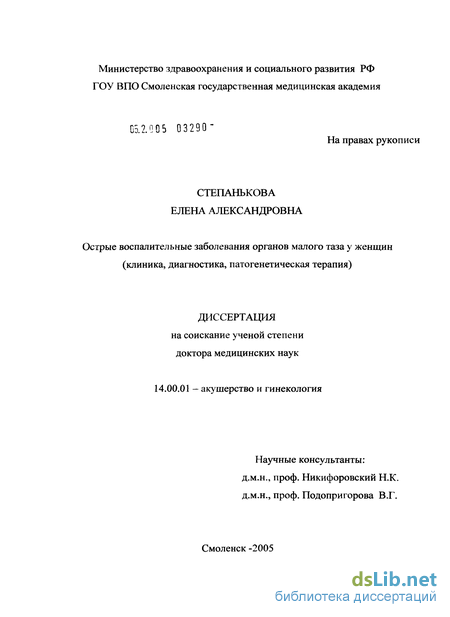 Министерство здравоохранения и социального развития РФ
ГОУ ВПО Смоленская государственная медицинская академия

05.2.005 03290 -

На правах рукописи

СТЕПАНЬКОВА
ЕЛЕНА АЛЕКСАНДРОВНА

Острые воспалительные заболевания органов малого таза у женщин
(клиника, диагностика, патогенетическая терапия)

ДИССЕРТАЦИЯ
на соискание ученой степени
доктора медицинских наук

14.00.01 – акушерство и гинекология

Научные консультанты:
д.м.н., проф. Никифоровский Н.К.
д.м.н., проф. Подопригорова В.Г.

Смоленск -2005

dsLib.net
библиотека диссертаций